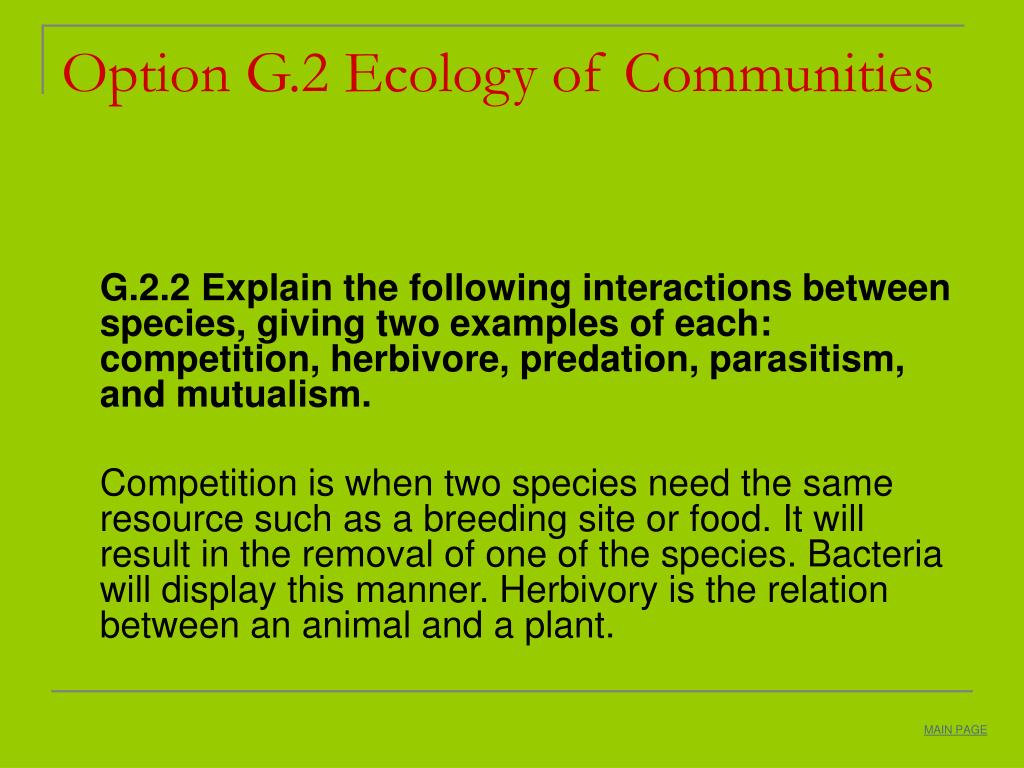 Option G.2 Ecology of Communities

G.2.2 Explain the following interactions between species, giving two examples of each: competition, herbivore, predation, parasitism, and mutualism.

Competition is when two species need the same resource such as a breeding site or food. It will result in the removal of one of the species. Bacteria will display this manner. Herbivory is the relation between an animal and a plant.

MAIN PAGE